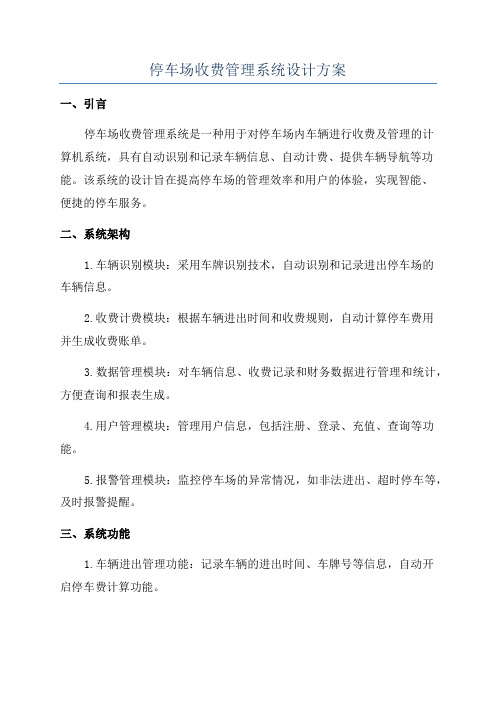 停车场收费管理系统设计方案

一、引言

停车场收费管理系统是一种用于对停车场内车辆进行收费及管理的计算机系统，具有自动识别和记录车辆信息、自动计费、提供车辆导航等功能。该系统的设计旨在提高停车场的管理效率和用户的体验，实现智能、便捷的停车服务。

二、系统架构

1.车辆识别模块：采用车牌识别技术，自动识别和记录进出停车场的车辆信息。

2.收费计费模块：根据车辆进出时间和收费规则，自动计算停车费用并生成收费账单。

3.数据管理模块：对车辆信息、收费记录和财务数据进行管理和统计，方便查询和报表生成。

4.用户管理模块：管理用户信息，包括注册、登录、充值、查询等功能。

5.报警管理模块：监控停车场的异常情况，如非法进出、超时停车等，及时报警提醒。

三、系统功能

1.车辆进出管理功能：记录车辆的进出时间、车牌号等信息，自动开启停车费计算功能。